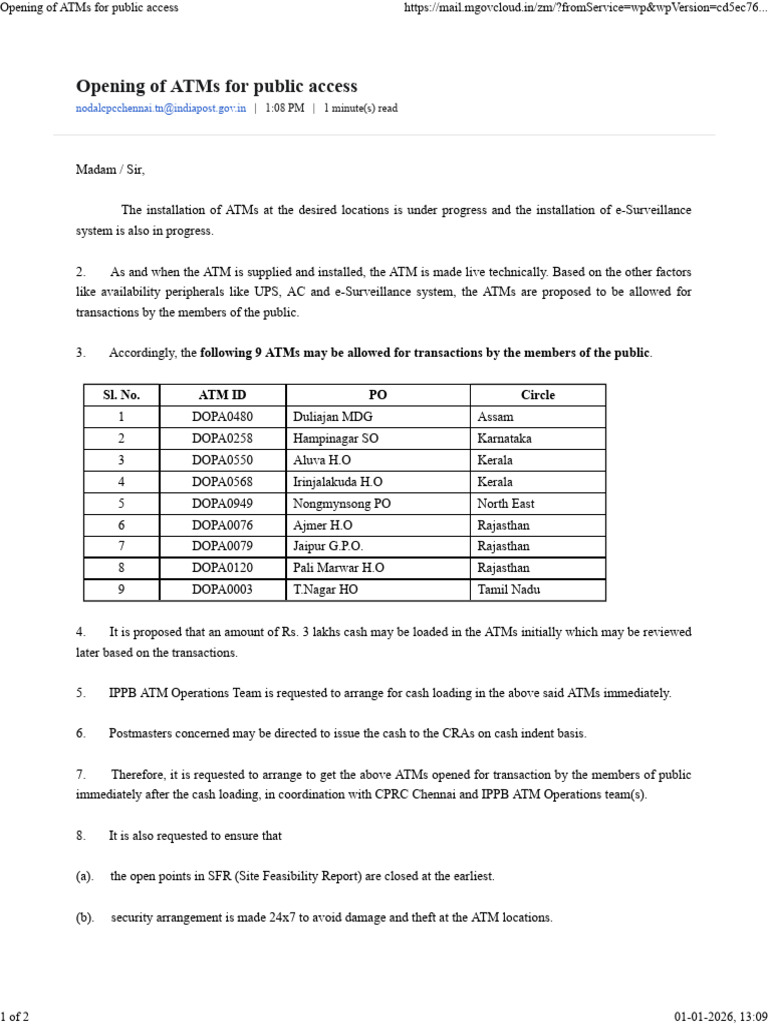 Opening of ATMs for public access

https://mail.mgovcloud.in/zm/?fromService=wp&wpVersion=cd5ec76...

Opening of ATMs for public access

nodalcpcchennai.tn@indiapost.gov.in | 1:08 PM | 1 minute(s) read

Madam / Sir,

The installation of ATMs at the desired locations is under progress and the installation of e-Surveillance system is also in progress.

2. As and when the ATM is supplied and installed, the ATM is made live technically. Based on the other factors like availability peripherals like UPS, AC and e-Surveillance system, the ATMs are proposed to be allowed for transactions by the members of the public.

3. Accordingly, the following 9 ATMs may be allowed for transactions by the members of the public.

| Sl. No. | ATM ID | PO | Circle |
|---|---|---|---|
| 1 | DOPA0480 | Duliajan MDG | Assam |
| 2 | DOPA0258 | Hampinagar SO | Karnataka |
| 3 | DOPA0550 | Aluva H.O | Kerala |
| 4 | DOPA0568 | Irinjalakuda H.O | Kerala |
| 5 | DOPA0949 | Nongmynsong PO | North East |
| 6 | DOPA0076 | Ajmer H.O | Rajasthan |
| 7 | DOPA0079 | Jaipur G.P.O. | Rajasthan |
| 8 | DOPA0120 | Pali Marwar H.O | Rajasthan |
| 9 | DOPA0003 | T.Nagar HO | Tamil Nadu |

4. It is proposed that an amount of Rs. 3 lakhs cash may be loaded in the ATMs initially which may be reviewed later based on the transactions.

5. IPPB ATM Operations Team is requested to arrange for cash loading in the above said ATMs immediately.

6. Postmasters concerned may be directed to issue the cash to the CRAs on cash indent basis.

7. Therefore, it is requested to arrange to get the above ATMs opened for transaction by the members of public immediately after the cash loading, in coordination with CPRC Chennai and IPPB ATM Operations team(s).

8. It is also requested to ensure that

(a). the open points in SFR (Site Feasibility Report) are closed at the earliest.

(b). security arrangement is made 24x7 to avoid damage and theft at the ATM locations.

1 of 2

01-01-2026, 13:09